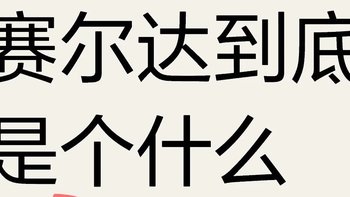 赛尔达到底
是个什么